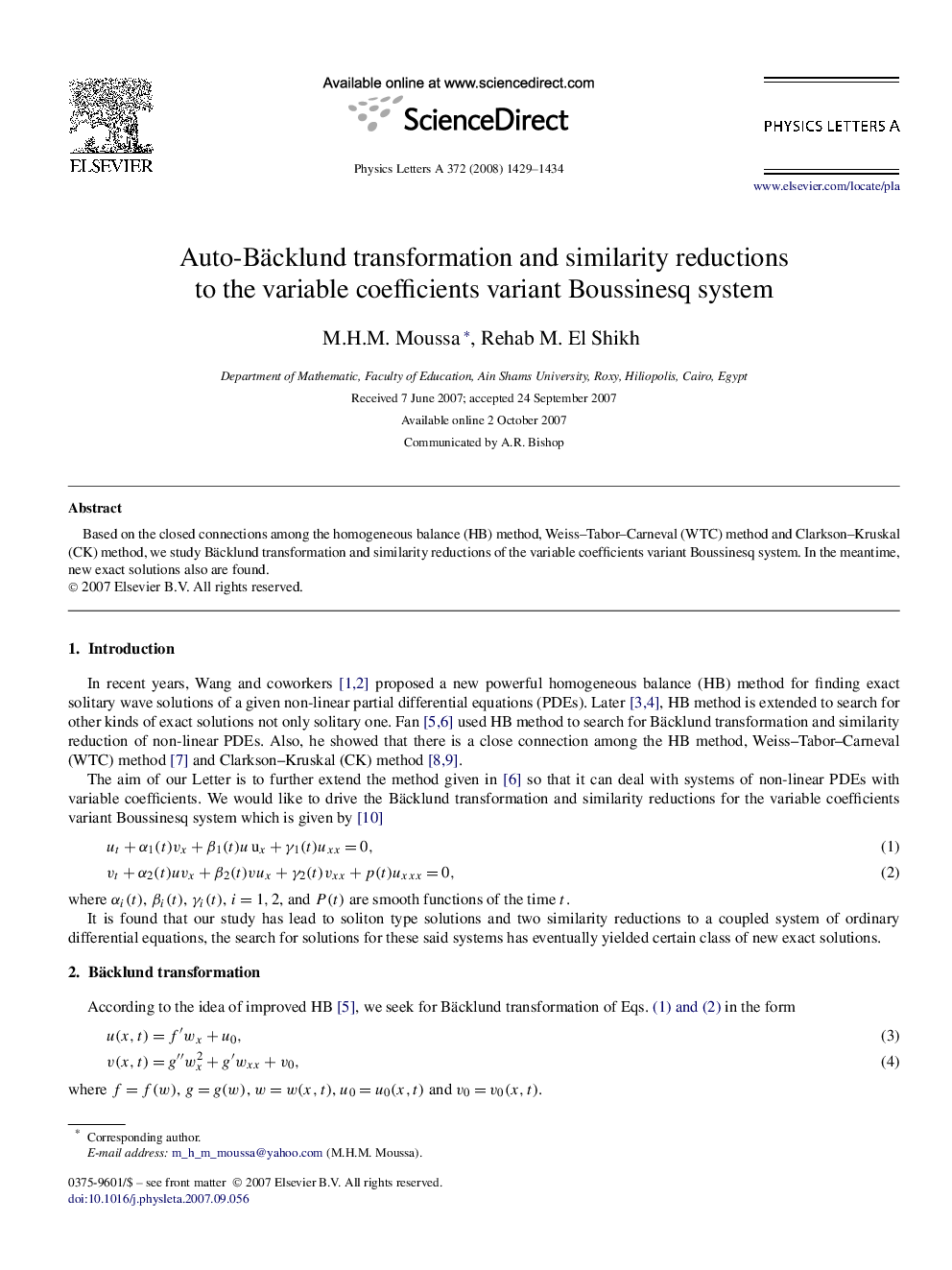 ELSEVIER

Available online at www.sciencedirect.com

ScienceDirect

Physics Letters A 372 (2008) 1429–1434

PHYSICS LETTERS A

www.elsevier.com/locate/pla

Auto-Bäcklund transformation and similarity reductions to the variable coefficients variant Boussinesq system

M.H.M. Moussa *, Rehab M. El Shikh

Department of Mathematic, Faculty of Education, Ain Shams University, Roxy, Hiliopolis, Cairo, Egypt

Received 7 June 2007; accepted 24 September 2007

Available online 2 October 2007

Communicated by A.R. Bishop

Abstract

Based on the closed connections among the homogeneous balance (HB) method, Weiss–Tabor–Carneval (WTC) method and Clarkson–Kruskal (CK) method, we study Bäcklund transformation and similarity reductions of the variable coefficients variant Boussinesq system. In the meantime, new exact solutions also are found.
© 2007 Elsevier B.V. All rights reserved.

1. Introduction

In recent years, Wang and coworkers [1,2] proposed a new powerful homogeneous balance (HB) method for finding exact solitary wave solutions of a given non-linear partial differential equations (PDEs). Later [3,4], HB method is extended to search for other kinds of exact solutions not only solitary one. Fan [5,6] used HB method to search for Bäcklund transformation and similarity reduction of non-linear PDEs. Also, he showed that there is a close connection among the HB method, Weiss–Tabor–Carneval (WTC) method [7] and Clarkson–Kruskal (CK) method [8,9].

The aim of our Letter is to further extend the method given in [6] so that it can deal with systems of non-linear PDEs with variable coefficients. We would like to drive the Bäcklund transformation and similarity reductions for the variable coefficients variant Boussinesq system which is given by [10]

$u_t + \alpha_1(t)v_x + \beta_1(t)u\,u_x + \gamma_1(t)u_{xx} = 0,$ (1)

$v_t + \alpha_2(t)uv_x + \beta_2(t)vu_x + \gamma_2(t)v_{xx} + p(t)u_{xxx} = 0,$ (2)

where $\alpha_i(t)$, $\beta_i(t)$, $\gamma_i(t)$, $i = 1, 2$, and $P(t)$ are smooth functions of the time $t$.

It is found that our study has lead to soliton type solutions and two similarity reductions to a coupled system of ordinary differential equations, the search for solutions for these said systems has eventually yielded certain class of new exact solutions.

2. Bäcklund transformation

According to the idea of improved HB [5], we seek for Bäcklund transformation of Eqs. (1) and (2) in the form

$u(x,t) = f'w_x + u_0,$ (3)

$v(x,t) = g''w_x^2 + g'w_{xx} + v_0,$ (4)

where $f = f(w)$, $g = g(w)$, $w = w(x,t)$, $u_0 = u_0(x,t)$ and $v_0 = v_0(x,t)$.

* Corresponding author.
E-mail address: m_h_m_moussa@yahoo.com (M.H.M. Moussa).

0375-9601/$ – see front matter © 2007 Elsevier B.V. All rights reserved.
doi:10.1016/j.physleta.2007.09.056